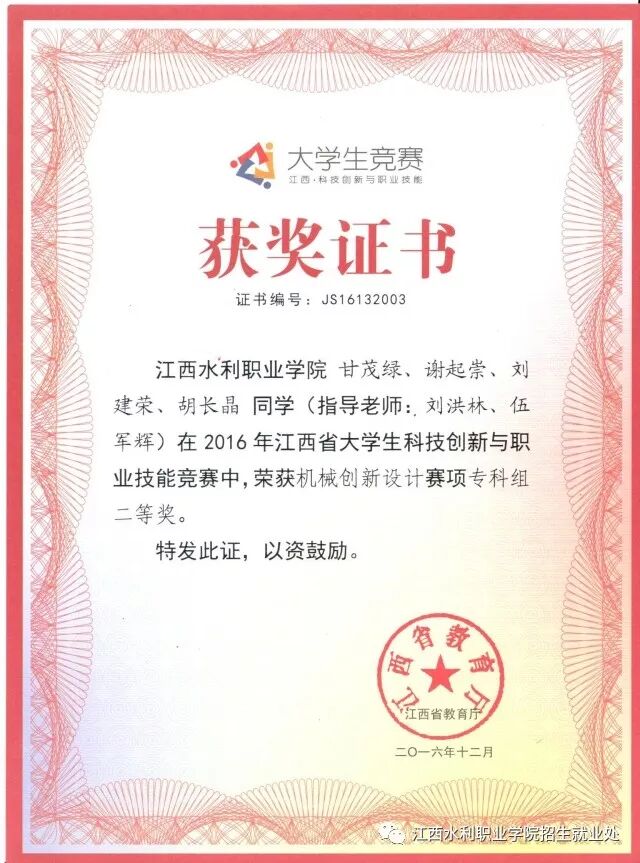 大学生竞赛
江西·科技创新与职业技能

获奖证书

证书编号：JS16132003

江西水利职业学院 甘茂绿、谢起崇、刘建荣、胡长晶 同学（指导老师：刘洪林、伍军辉）在 2016 年江西省大学生科技创新与职业技能竞赛中，荣获机械创新设计赛项专科组二等奖。

特发此证，以资鼓励。

江西省教育厅

江西省教育厅

二〇一六年十二月

江西水利职业学院招生就业处